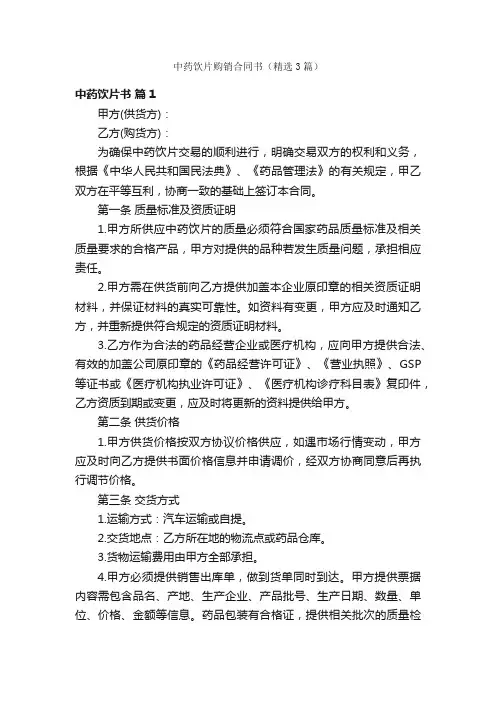 中药饮片购销合同书（精选3篇）

中药饮片书 篇1

甲方(供货方)：

乙方(购货方)：

为确保中药饮片交易的顺利进行，明确交易双方的权利和义务，根据《中华人民共和国民法典》、《药品管理法》的有关规定，甲乙双方在平等互利，协商一致的基础上签订本合同。

第一条 质量标准及资质证明

1.甲方所供应中药饮片的质量必须符合国家药品质量标准及相关质量要求的合格产品，甲方对提供的品种若发生质量问题，承担相应责任。

2.甲方需在供货前向乙方提供加盖本企业原印章的相关资质证明材料，并保证材料的真实可靠性。如资料有变更，甲方应及时通知乙方，并重新提供符合规定的资质证明材料。

3.乙方作为合法的药品经营企业或医疗机构，应向甲方提供合法、有效的加盖公司原印章的《药品经营许可证》、《营业执照》、GSP等证书或《医疗机构执业许可证》、《医疗机构诊疗科目表》复印件，乙方资质到期或变更，应及时将更新的资料提供给甲方。

第二条 供货价格

1.甲方供货价格按双方协议价格供应，如遇市场行情变动，甲方应及时向乙方提供书面价格信息并申请调价，经双方协商同意后再执行调节价格。

第三条 交货方式

1.运输方式：汽车运输或自提。

2.交货地点：乙方所在地的物流点或药品仓库。

3.货物运输费用由甲方全部承担。

4.甲方必须提供销售出库单，做到货单同时到达。甲方提供票据内容需包含品名、产地、生产企业、产品批号、生产日期、数量、单位、价格、金额等信息。药品包装有合格证，提供相关批次的质量检